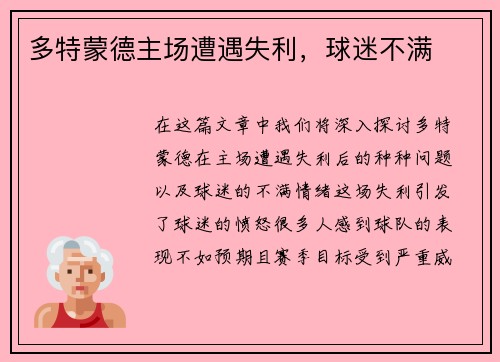 多特蒙德主场遭遇失利，球迷不满

在这篇文章中我们将深入探讨多特蒙德在主场遭遇失利后的种种问题以及球迷的不满情绪这场失利引发了球迷的愤怒很多人感到球队的表现不如预期且赛季目标受到严重威